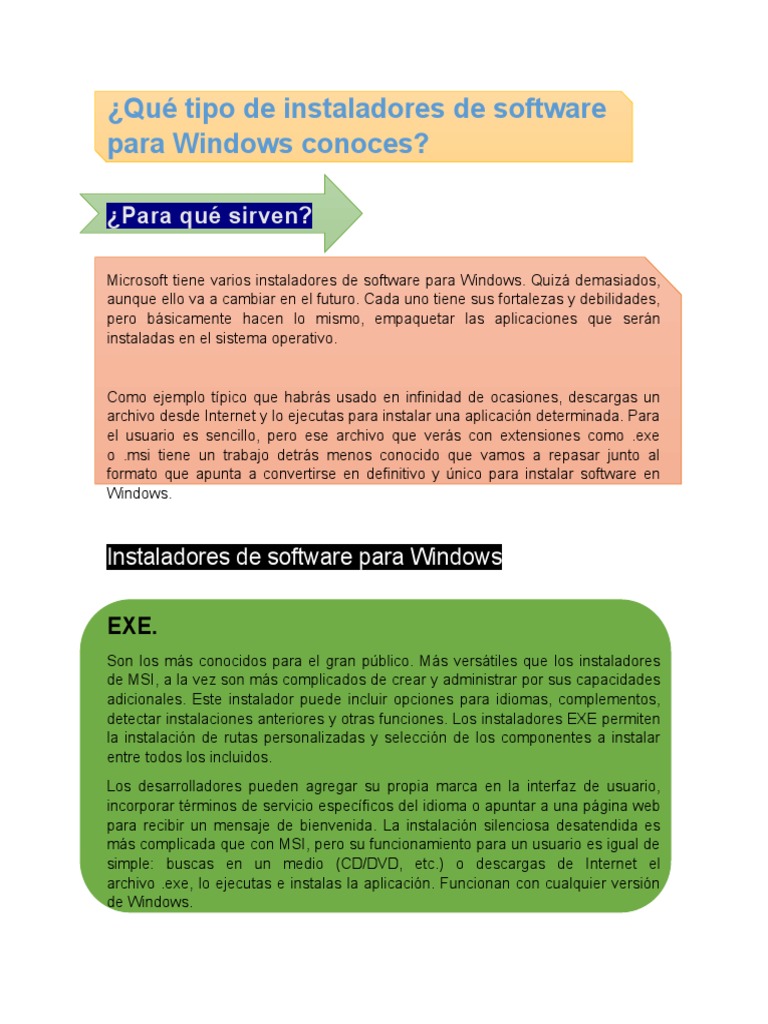 ¿Qué tipo de instaladores de software para Windows conoces?

¿Para qué sirven?

Microsoft tiene varios instaladores de software para Windows. Quizá demasiados, aunque ello va a cambiar en el futuro. Cada uno tiene sus fortalezas y debilidades, pero básicamente hacen lo mismo, empaquetar las aplicaciones que serán instaladas en el sistema operativo.

Como ejemplo típico que habrás usado en infinidad de ocasiones, descargas un archivo desde Internet y lo ejecutas para instalar una aplicación determinada. Para el usuario es sencillo, pero ese archivo que verás con extensiones como .exe o .msi tiene un trabajo detrás menos conocido que vamos a repasar junto al formato que apunta a convertirse en definitivo y único para instalar software en Windows.

Instaladores de software para Windows

EXE.

Son los más conocidos para el gran público. Más versátiles que los instaladores de MSI, a la vez son más complicados de crear y administrar por sus capacidades adicionales. Este instalador puede incluir opciones para idiomas, complementos, detectar instalaciones anteriores y otras funciones. Los instaladores EXE permiten la instalación de rutas personalizadas y selección de los componentes a instalar entre todos los incluidos.

Los desarrolladores pueden agregar su propia marca en la interfaz de usuario, incorporar términos de servicio específicos del idioma o apuntar a una página web para recibir un mensaje de bienvenida. La instalación silenciosa desatendida es más complicada que con MSI, pero su funcionamiento para un usuario es igual de simple: buscas en un medio (CD/DVD, etc.) o descargas de Internet el archivo .exe, lo ejecutas e instalas la aplicación. Funcionan con cualquier versión de Windows.